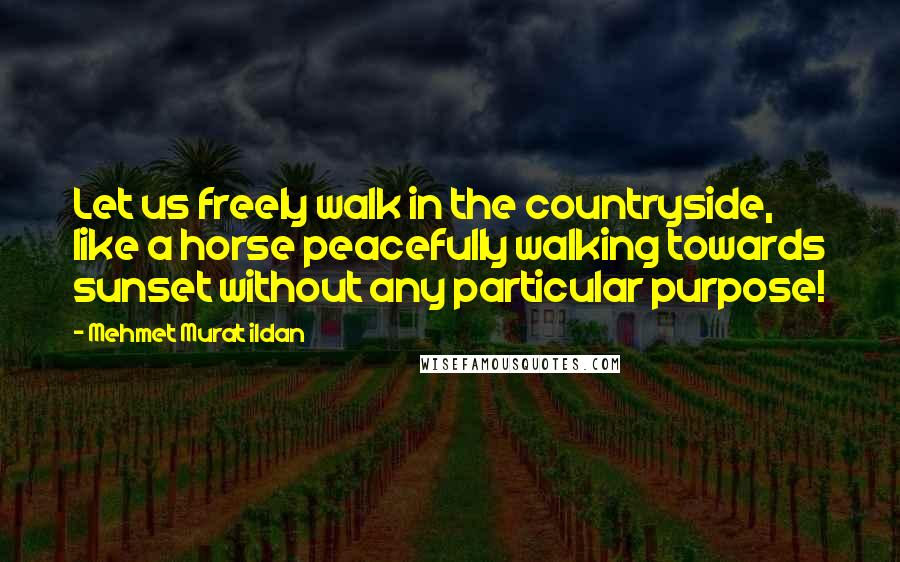 Let us freely walk in the countryside, like a horse peacefully walking towards sunset without any particular purpose!

- Mehmet Murat ildan

WISEFAMOUSQUOTES.COM